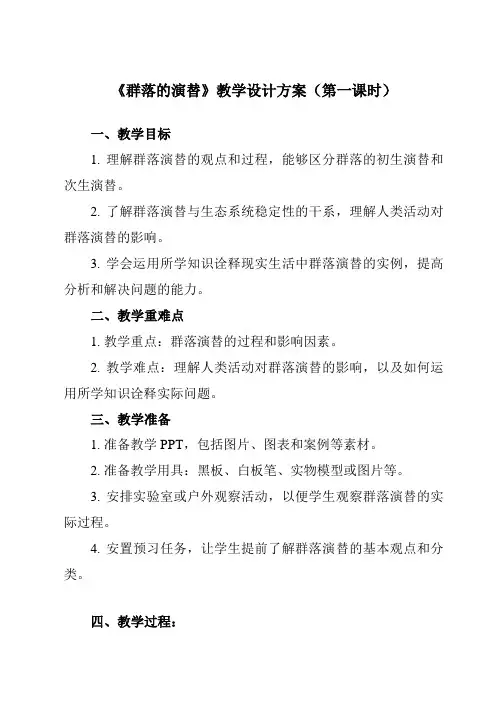 《群落的演替》教学设计方案（第一课时）

一、教学目标

1. 理解群落演替的观点和过程，能够区分群落的初生演替和次生演替。

2. 了解群落演替与生态系统稳定性的干系，理解人类活动对群落演替的影响。

3. 学会运用所学知识诠释现实生活中群落演替的实例，提高分析和解决问题的能力。

二、教学重难点

1. 教学重点：群落演替的过程和影响因素。

2. 教学难点：理解人类活动对群落演替的影响，以及如何运用所学知识诠释实际问题。

三、教学准备

1. 准备教学 PPT，包括图片、图表和案例等素材。

2. 准备教学用具：黑板、白板笔、实物模型或图片等。

3. 安排实验室或户外观察活动，以便学生观察群落演替的实际过程。

4. 安置预习任务，让学生提前了解群落演替的基本观点和分类。

四、教学过程：